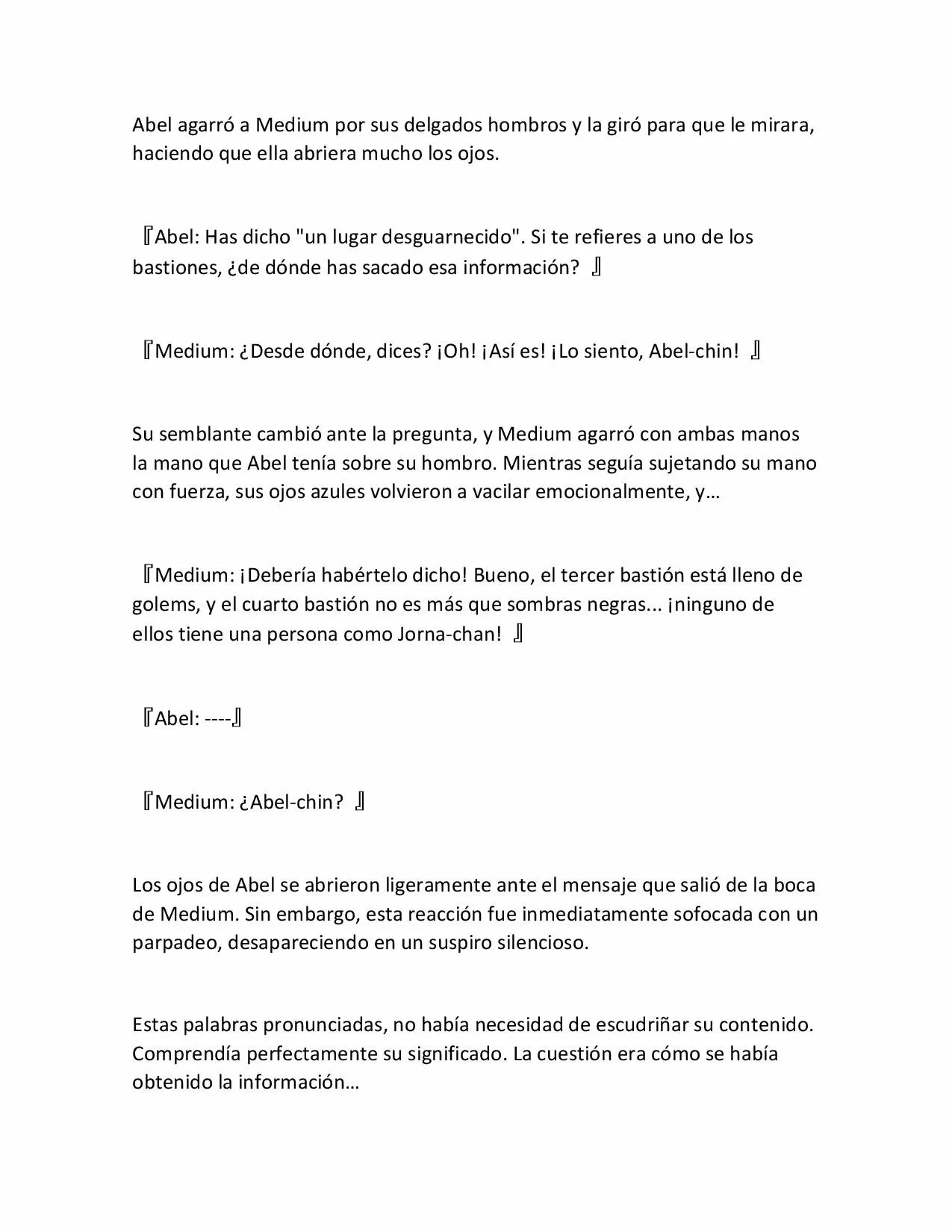 Abel agarró a Medium por sus delgados hombros y la giró para que le mirara, haciendo que ella abriera mucho los ojos.

『Abel: Has dicho "un lugar desguarnecido". Si te refieres a uno de los bastiones, ¿de dónde has sacado esa información? 』

『Medium: ¿Desde dónde, dices? ¡Oh! ¡Así es! ¡Lo siento, Abel-chin! 』

Su semblante cambió ante la pregunta, y Medium agarró con ambas manos la mano que Abel tenía sobre su hombro. Mientras seguía sujetando su mano con fuerza, sus ojos azules volvieron a vacilar emocionalmente, y…

『Medium: ¡Debería habértelo dicho! Bueno, el tercer bastión está lleno de golems, y el cuarto bastión no es más que sombras negras... ¡ninguno de ellos tiene una persona como Jorna-chan! 』

『Abel: ----』

『Medium: ¿Abel-chin? 』

Los ojos de Abel se abrieron ligeramente ante el mensaje que salió de la boca de Medium. Sin embargo, esta reacción fue inmediatamente sofocada con un parpadeo, desapareciendo en un suspiro silencioso.

Estas palabras pronunciadas, no había necesidad de escudriñar su contenido. Comprendía perfectamente su significado. La cuestión era cómo se había obtenido la información…